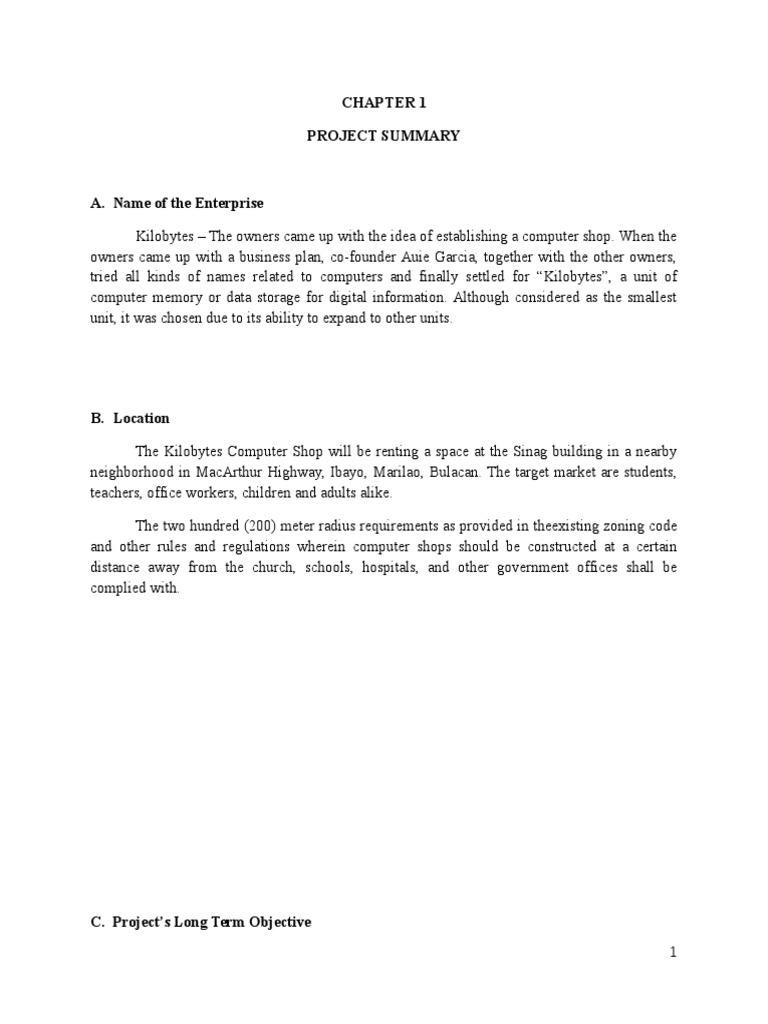 CHAPTER 1

PROJECT SUMMARY

A. Name of the Enterprise

Kilobytes – The owners came up with the idea of establishing a computer shop. When the owners came up with a business plan, co-founder Auie Garcia, together with the other owners, tried all kinds of names related to computers and finally settled for “Kilobytes”, a unit of computer memory or data storage for digital information. Although considered as the smallest unit, it was chosen due to its ability to expand to other units.

B. Location

The Kilobytes Computer Shop will be renting a space at the Sinag building in a nearby neighborhood in MacArthur Highway, Ibayo, Marilao, Bulacan. The target market are students, teachers, office workers, children and adults alike.

The two hundred (200) meter radius requirements as provided in theexisting zoning code and other rules and regulations wherein computer shops should be constructed at a certain distance away from the church, schools, hospitals, and other government offices shall be complied with.

C. Project’s Long Term Objective

1